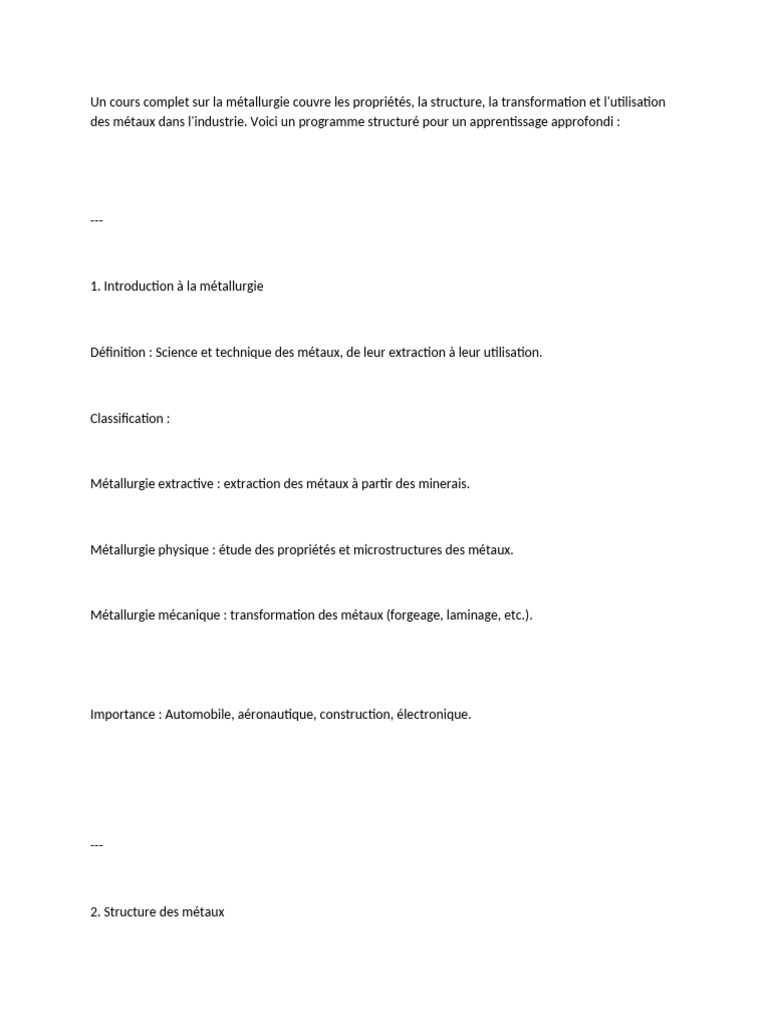 Un cours complet sur la métallurgie couvre les propriétés, la structure, la transformation et l'utilisation des métaux dans l'industrie. Voici un programme structuré pour un apprentissage approfondi :

---

1. Introduction à la métallurgie

Définition : Science et technique des métaux, de leur extraction à leur utilisation.

Classification :

Métallurgie extractive : extraction des métaux à partir des minerais.

Métallurgie physique : étude des propriétés et microstructures des métaux.

Métallurgie mécanique : transformation des métaux (forgeage, laminage, etc.).

Importance : Automobile, aéronautique, construction, électronique.

---

2. Structure des métaux